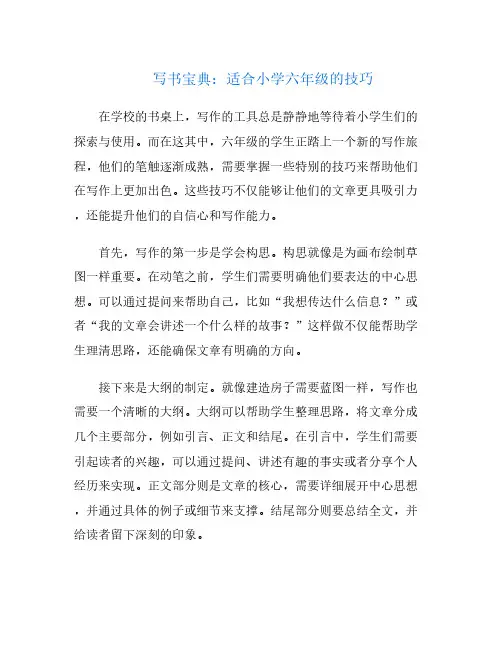 写书宝典：适合小学六年级的技巧

在学校的书桌上，写作的工具总是静静地等待着小学生们的探索与使用。而在这其中，六年级的学生正踏上一个新的写作旅程，他们的笔触逐渐成熟，需要掌握一些特别的技巧来帮助他们在写作上更加出色。这些技巧不仅能够让他们的文章更具吸引力，还能提升他们的自信心和写作能力。

首先，写作的第一步是学会构思。构思就像是为画布绘制草图一样重要。在动笔之前，学生们需要明确他们要表达的中心思想。可以通过提问来帮助自己，比如“我想传达什么信息？”或者“我的文章会讲述一个什么样的故事？”这样做不仅能帮助学生理清思路，还能确保文章有明确的方向。

接下来是大纲的制定。就像建造房子需要蓝图一样，写作也需要一个清晰的大纲。大纲可以帮助学生整理思路，将文章分成几个主要部分，例如引言、正文和结尾。在引言中，学生们需要引起读者的兴趣，可以通过提问、讲述有趣的事实或者分享个人经历来实现。正文部分则是文章的核心，需要详细展开中心思想，并通过具体的例子或细节来支撑。结尾部分则要总结全文，并给读者留下深刻的印象。